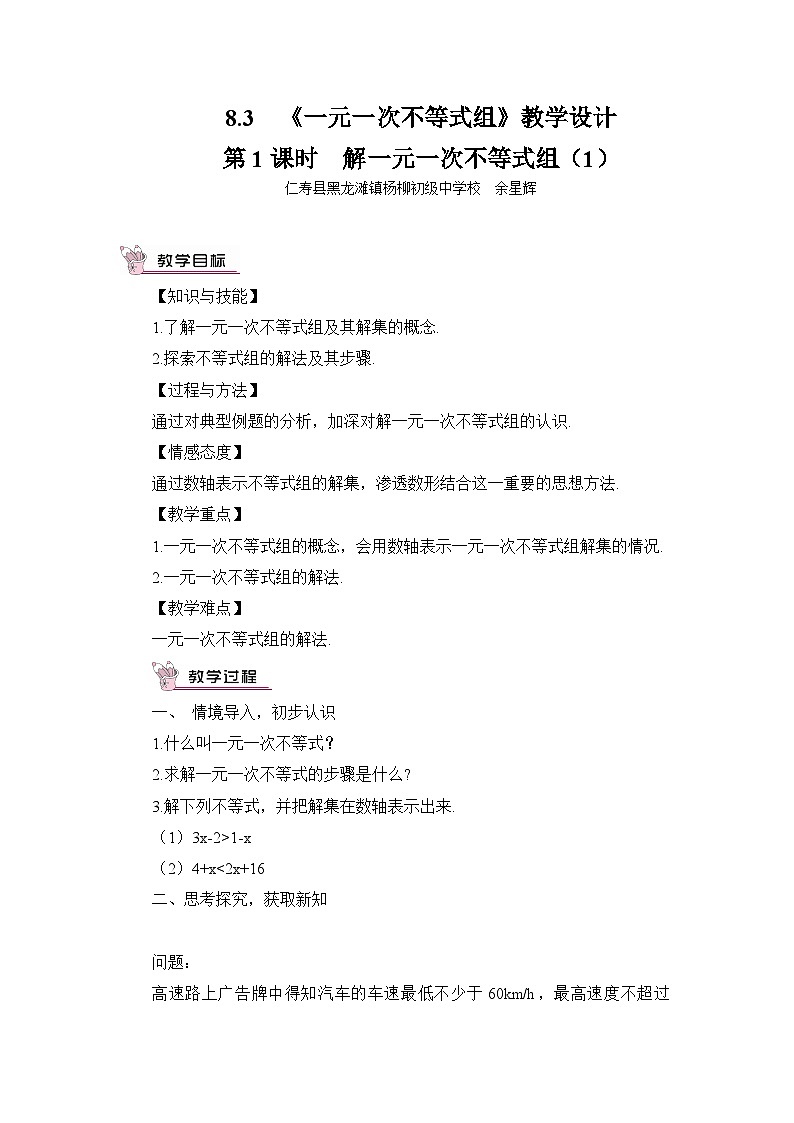 8.3　《一元一次不等式组》教学设计

第 1 课时　解一元一次不等式组（1）

仁寿县黑龙滩镇杨柳初级中学校　余星辉

教学目标

【知识与技能】

1.了解一元一次不等式组及其解集的概念.

2.探索不等式组的解法及其步骤.

【过程与方法】

通过对典型例题的分析，加深对解一元一次不等式组的认识.

【情感态度】

通过数轴表示不等式组的解集，渗透数形结合这一重要的思想方法.

【教学重点】

1.一元一次不等式组的概念，会用数轴表示一元一次不等式组解集的情况.

2.一元一次不等式组的解法.

【教学难点】

一元一次不等式组的解法.

教学过程

一、 情境导入，初步认识

1.什么叫一元一次不等式？

2.求解一元一次不等式的步骤是什么？

3.解下列不等式，并把解集在数轴表示出来.

（1）$3x-2>1-x$

（2）$4+x<2x+16$

二、思考探究，获取新知

问题：

高速路上广告牌中得知汽车的车速最低不少于 60km/h，最高速度不超过